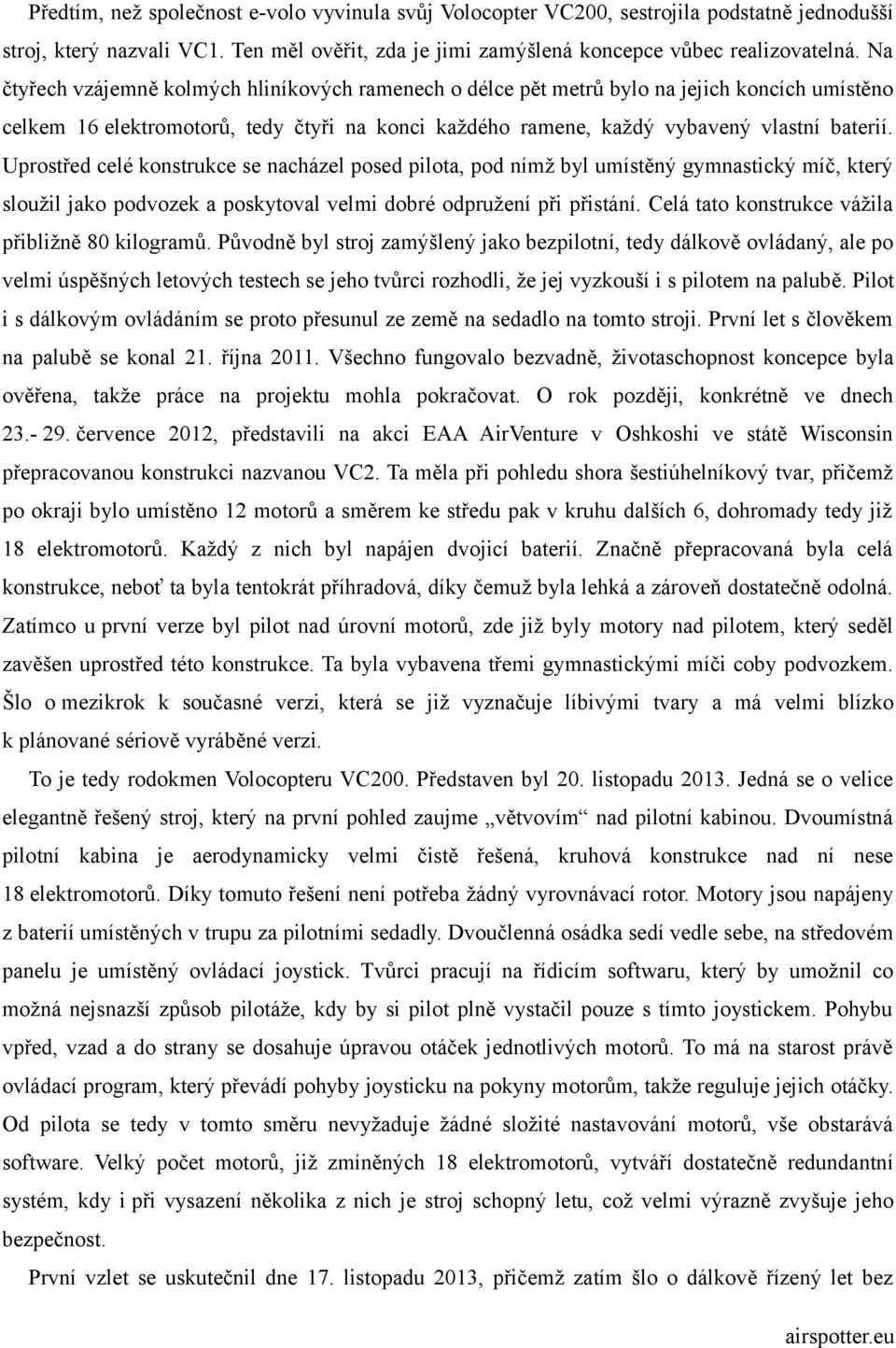 Předtím, než společnost e-volo vyvinula svůj Volocopter VC200, sestrojila podstatně jednodušší stroj, který nazvali VC1. Ten měl ověřit, zda je jimi zamýšlená koncepce vůbec realizovatelná. Na čtyřech vzájemně kolmých hliníkových ramenech o délce pět metrů bylo na jejich koncích umístěno celkem 16 elektromotorů, tedy čtyři na konci každého ramene, každý vybavený vlastní baterií. Uprostřed celé konstrukce se nacházel posed pilota, pod nímž byl umístěný gymnastický míč, který sloužil jako podvozek a poskytoval velmi dobré odpružení při přistání. Celá tato konstrukce vážila přibližně 80 kilogramů. Původně byl stroj zamýšlený jako bezpilotní, tedy dálkově ovládaný, ale po velmi úspěšných letových testech se jeho tvůrci rozhodli, že jej vyzkouší i s pilotem na palubě. Pilot i s dálkovým ovládáním se proto přesunul ze země na sedadlo na tomto stroji. První let s člověkem na palubě se konal 21. října 2011. Všechno fungovalo bezvadně, životaschopnost koncepce byla ověřena, takže práce na projektu mohla pokračovat. O rok později, konkrétně ve dnech 23.- 29. července 2012, představili na akci EAA AirVenture v Oshkoshi ve státě Wisconsin přepracovanou konstrukci nazvanou VC2. Ta měla při pohledu shora šestiúhelníkový tvar, přičemž po okraji bylo umístěno 12 motorů a směrem ke středu pak v kruhu dalších 6, dohromady tedy již 18 elektromotorů. Každý z nich byl napájen dvojicí baterií. Značně přepracovaná byla celá konstrukce, neboť ta byla tentokrát příhradová, díky čemuž byla lehká a zároveň dostatečně odolná. Zatímco u první verze byl pilot nad úrovní motorů, zde již byly motory nad pilotem, který seděl zavěšen uprostřed této konstrukce. Ta byla vybavena třemi gymnastickými míči coby podvozkem. Šlo o mezikrok k současné verzi, která se již vyznačuje líbivými tvary a má velmi blízko k plánované sériově vyráběné verzi.

To je tedy rodokmen Volocopteru VC200. Představen byl 20. listopadu 2013. Jedná se o velice elegantně řešený stroj, který na první pohled zaujme „větvovím“ nad pilotní kabinou. Dvoumístná pilotní kabina je aerodynamicky velmi čistě řešená, kruhová konstrukce nad ní nese 18 elektromotorů. Díky tomuto řešení není potřeba žádný vyrovnávací rotor. Motory jsou napájeny z baterií umístěných v trupu za pilotními sedadly. Dvoučlenná osádka sedí vedle sebe, na středovém panelu je umístěný ovládací joystick. Tvůrci pracují na řídicím softwaru, který by umožnil co možná nejsnazší způsob pilotáže, kdy by si pilot plně vystačil pouze s tímto joystickem. Pohybu vpřed, vzad a do strany se dosahuje úpravou otáček jednotlivých motorů. To má na starost právě ovládací program, který převádí pohyby joysticku na pokyny motorům, takže reguluje jejich otáčky. Od pilota se tedy v tomto směru nevyžaduje žádné složité nastavování motorů, vše obstarává software. Velký počet motorů, již zmíněných 18 elektromotorů, vytváří dostatečně redundantní systém, kdy i při vysazení několika z nich je stroj schopný letu, což velmi výrazně zvyšuje jeho bezpečnost.

První vzlet se uskutečnil dne 17. listopadu 2013, přičemž zatím šlo o dálkově řízený let bez

airspotter.eu